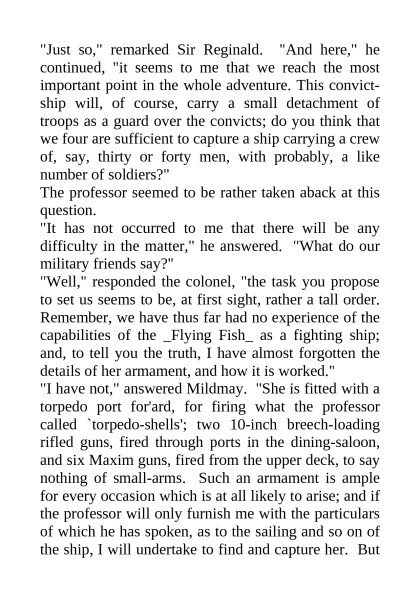 "Just so," remarked Sir Reginald. "And here," he continued, "it seems to me that we reach the most important point in the whole adventure. This convict-ship will, of course, carry a small detachment of troops as a guard over the convicts; do you think that we four are sufficient to capture a ship carrying a crew of, say, thirty or forty men, with probably, a like number of soldiers?"

The professor seemed to be rather taken aback at this question.

"It has not occurred to me that there will be any difficulty in the matter," he answered. "What do our military friends say?"

"Well," responded the colonel, "the task you propose to set us seems to be, at first sight, rather a tall order. Remember, we have thus far had no experience of the capabilities of the _Flying Fish_ as a fighting ship; and, to tell you the truth, I have almost forgotten the details of her armament, and how it is worked."

"I have not," answered Mildmay. "She is fitted with a torpedo port for'ard, for firing what the professor called `torpedo-shells'; two 10-inch breech-loading rifled guns, fired through ports in the dining-saloon, and six Maxim guns, fired from the upper deck, to say nothing of small-arms. Such an armament is ample for every occasion which is at all likely to arise; and if the professor will only furnish me with the particulars of which he has spoken, as to the sailing and so on of the ship, I will undertake to find and capture her. But